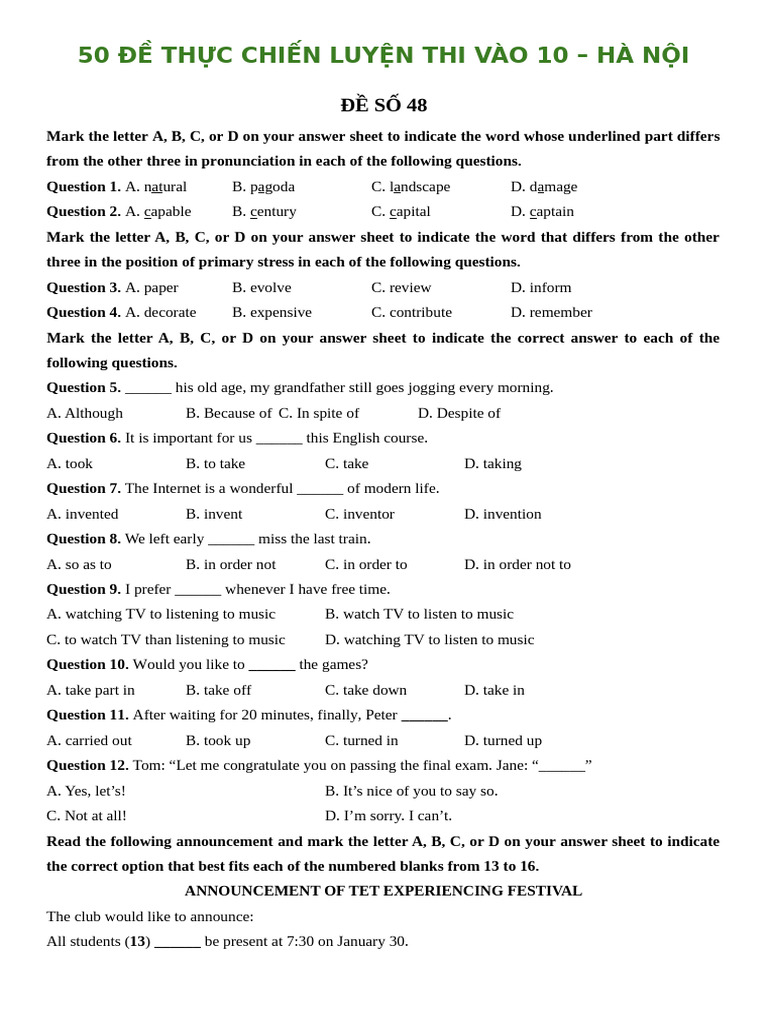 50 ĐỀ THỰC CHIẾN LUYỆN THI VÀO 10 – HÀ NỘI

ĐỀ SỐ 48

Mark the letter A, B, C, or D on your answer sheet to indicate the word whose underlined part differs from the other three in pronunciation in each of the following questions.

Question 1. A. natural B. pagoda C. landscape D. damage

Question 2. A. capable B. century C. capital D. captain

Mark the letter A, B, C, or D on your answer sheet to indicate the word that differs from the other three in the position of primary stress in each of the following questions.

Question 3. A. paper B. evolve C. review D. inform

Question 4. A. decorate B. expensive C. contribute D. remember

Mark the letter A, B, C, or D on your answer sheet to indicate the correct answer to each of the following questions.

Question 5. ______ his old age, my grandfather still goes jogging every morning.

A. Although B. Because of C. In spite of D. Despite of

Question 6. It is important for us ______ this English course.

A. took B. to take C. take D. taking

Question 7. The Internet is a wonderful ______ of modern life.

A. invented B. invent C. inventor D. invention

Question 8. We left early ______ miss the last train.

A. so as to B. in order not C. in order to D. in order not to

Question 9. I prefer ______ whenever I have free time.

A. watching TV to listening to music B. watch TV to listen to music

C. to watch TV than listening to music D. watching TV to listen to music

Question 10. Would you like to ______ the games?

A. take part in B. take off C. take down D. take in

Question 11. After waiting for 20 minutes, finally, Peter ______.

A. carried out B. took up C. turned in D. turned up

Question 12. Tom: “Let me congratulate you on passing the final exam. Jane: “______”

A. Yes, let’s! B. It’s nice of you to say so.

C. Not at all! D. I’m sorry. I can’t.

Read the following announcement and mark the letter A, B, C, or D on your answer sheet to indicate the correct option that best fits each of the numbered blanks from 13 to 16.

ANNOUNCEMENT OF TET EXPERIENCING FESTIVAL

The club would like to announce:

All students (13) ______ be present at 7:30 on January 30.